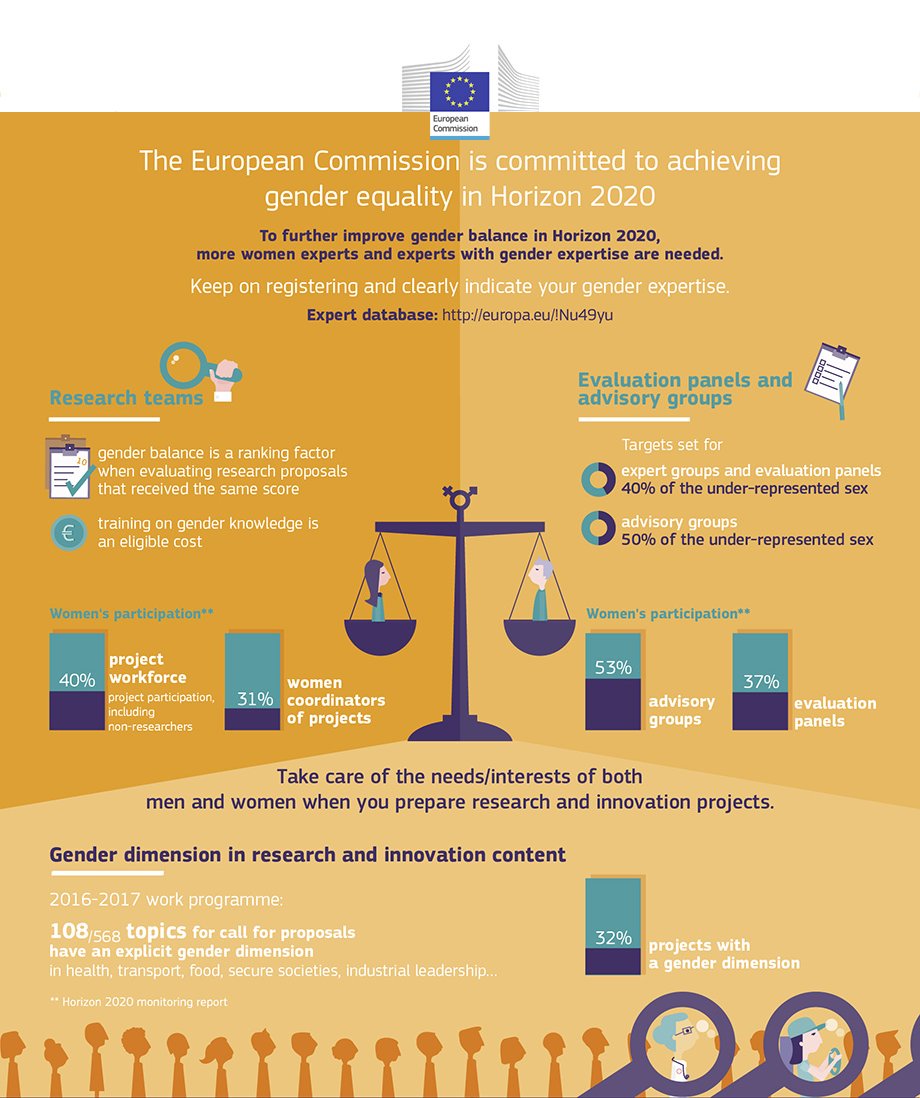 European Commission

The European Commission is committed to achieving gender equality in Horizon 2020

To further improve gender balance in Horizon 2020, more women experts and experts with gender expertise are needed.

Keep on registering and clearly indicate your gender expertise.

Expert database: http://europa.eu/!Nu49yu

Research teams

gender balance is a ranking factor when evaluating research proposals that received the same score

training on gender knowledge is an eligible cost

Women's participation**

40% project workforce project participation, including non-researchers

31% women coordinators of projects

Evaluation panels and advisory groups

Targets set for

expert groups and evaluation panels 40% of the under-represented sex

advisory groups 50% of the under-represented sex

Women's participation**

53% advisory groups

37% evaluation panels

Take care of the needs/interests of both men and women when you prepare research and innovation projects.

Gender dimension in research and innovation content

2016-2017 work programme:

108/568 topics for call for proposals have an explicit gender dimension in health, transport, food, secure societies, industrial leadership...

32% projects with a gender dimension

** Horizon 2020 monitoring report